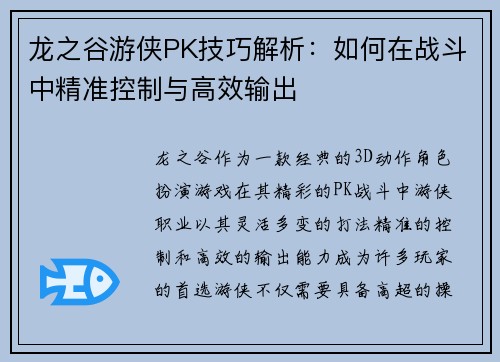 龙之谷游侠PK技巧解析：如何在战斗中精准控制与高效输出

龙之谷作为一款经典的3D动作角色扮演游戏在其精彩的PK战斗中游侠职业以其灵活多变的打法精准的控制和高效的输出能力成为许多玩家的首选游侠不仅需要具备高超的操